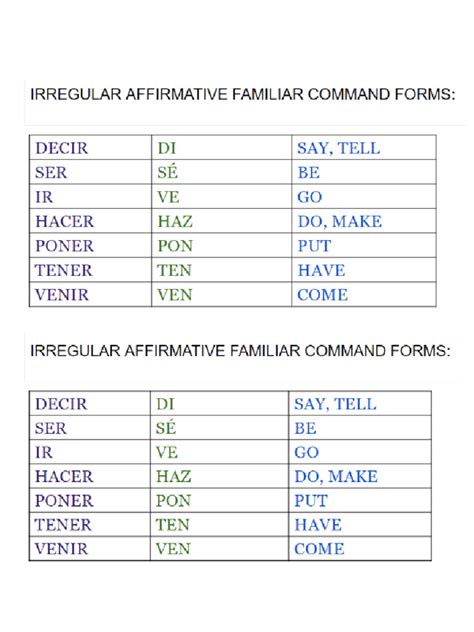 IRREGULAR AFFIRMATIVE FAMILIAR COMMAND FORMS:

| DECIR | DI | SAY, TELL |
|---|---|---|
| SER | SÉ | BE |
| IR | VE | GO |
| HACER | HAZ | DO, MAKE |
| PONER | PON | PUT |
| TENER | TEN | HAVE |
| VENIR | VEN | COME |

IRREGULAR AFFIRMATIVE FAMILIAR COMMAND FORMS:

| DECIR | DI | SAY, TELL |
|---|---|---|
| SER | SÉ | BE |
| IR | VE | GO |
| HACER | HAZ | DO, MAKE |
| PONER | PON | PUT |
| TENER | TEN | HAVE |
| VENIR | VEN | COME |